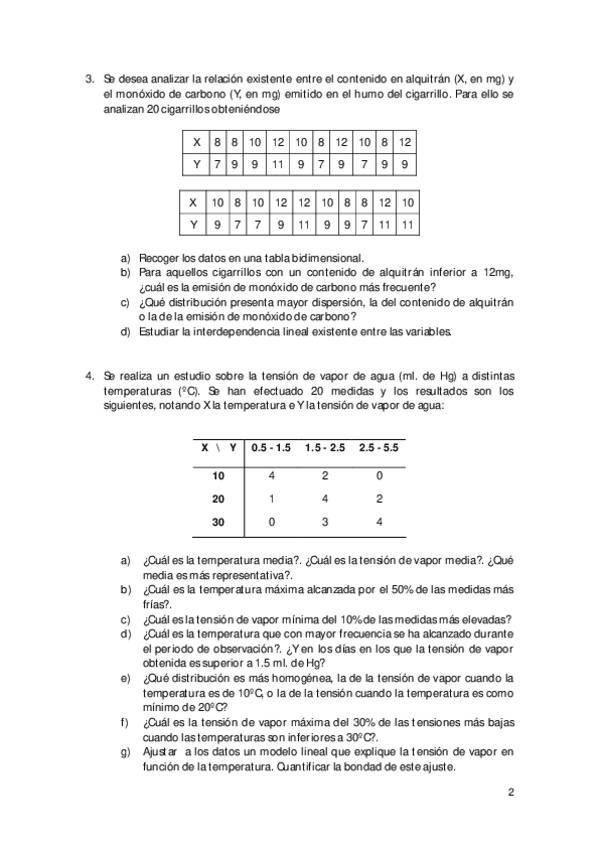 3. Se desea analizar la relación existente entre el contenido en alquitrán (X, en mg) y el monóxido de carbono (Y, en mg) emitido en el humo del cigarrillo. Para ello se analizan 20 cigarrillos obteniéndose

| X | 8 | 8 | 10 | 12 | 10 | 8 | 12 | 10 | 8 | 12 |
|---|---|---|---|---|---|---|---|---|---|---|
| Y | 7 | 9 | 9 | 11 | 9 | 7 | 9 | 7 | 9 | 9 |

| X | 10 | 8 | 10 | 12 | 12 | 10 | 8 | 8 | 12 | 10 |
|---|---|---|---|---|---|---|---|---|---|---|
| Y | 9 | 7 | 7 | 9 | 11 | 9 | 9 | 7 | 11 | 11 |

a) Recoger los datos en una tabla bidimensional.
b) Para aquellos cigarrillos con un contenido de alquitrán inferior a 12mg, ¿cuál es la emisión de monóxido de carbono más frecuente?
c) ¿Qué distribución presenta mayor dispersión, la del contenido de alquitrán o la de la emisión de monóxido de carbono?
d) Estudiar la interdependencia lineal existente entre las variables.

4. Se realiza un estudio sobre la tensión de vapor de agua (ml. de Hg) a distintas temperaturas (ºC). Se han efectuado 20 medidas y los resultados son los siguientes, notando X la temperatura e Y la tensión de vapor de agua:

| X \ Y | 0.5 - 1.5 | 1.5 - 2.5 | 2.5 - 5.5 |
|---|---|---|---|
| 10 | 4 | 2 | 0 |
| 20 | 1 | 4 | 2 |
| 30 | 0 | 3 | 4 |

a) ¿Cuál es la temperatura media?. ¿Cuál es la tensión de vapor media?. ¿Qué media es más representativa?.
b) ¿Cuál es la temperatura máxima alcanzada por el 50% de las medidas más frías?.
c) ¿Cuál es la tensión de vapor mínima del 10% de las medidas más elevadas?
d) ¿Cuál es la temperatura que con mayor frecuencia se ha alcanzado durante el periodo de observación?. ¿Y en los días en los que la tensión de vapor obtenida es superior a 1.5 ml. de Hg?
e) ¿Qué distribución es más homogénea, la de la tensión de vapor cuando la temperatura es de 10ºC, o la de la tensión cuando la temperatura es como mínimo de 20ºC?
f) ¿Cuál es la tensión de vapor máxima del 30% de las tensiones más bajas cuando las temperaturas son inferiores a 30ºC?.
g) Ajustar a los datos un modelo lineal que explique la tensión de vapor en función de la temperatura. Cuantificar la bondad de este ajuste.

2